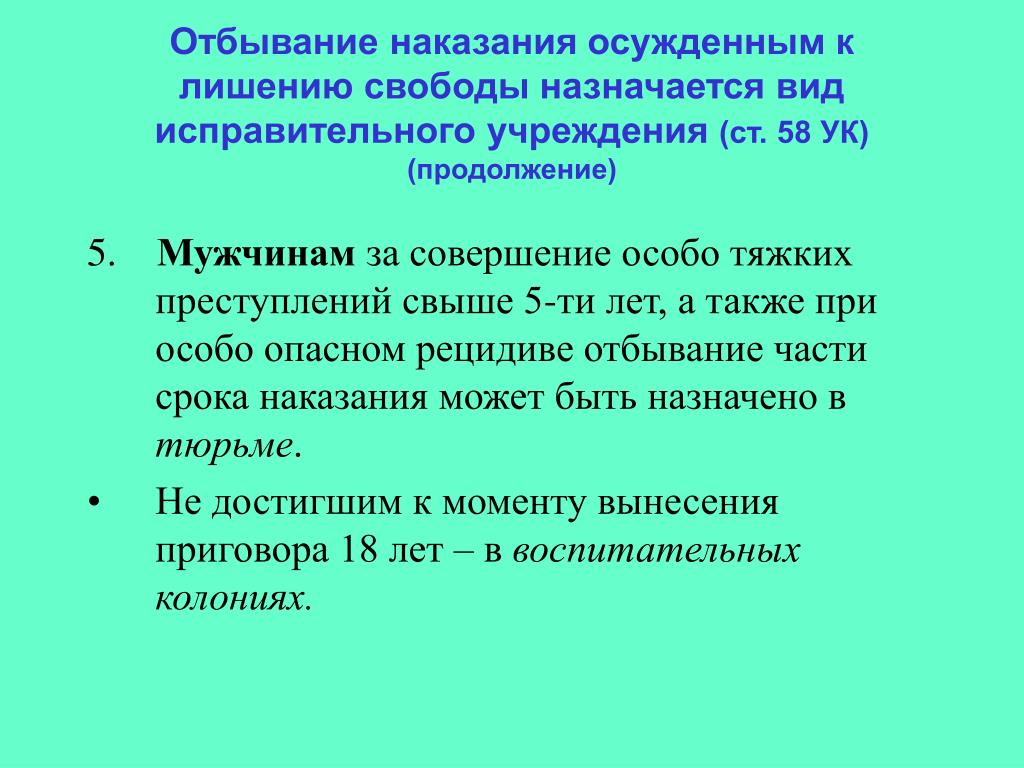 Отбывание наказания осужденным к лишению свободы назначается вид исправительного учреждения (ст. 58 УК) (продолжение)

5. Мужчинам за совершение особо тяжких преступлений свыше 5-ти лет, а также при особо опасном рецидиве отбывание части срока наказания может быть назначено в тюрьме.

• Не достигшим к моменту вынесения приговора 18 лет – в воспитательных колониях.